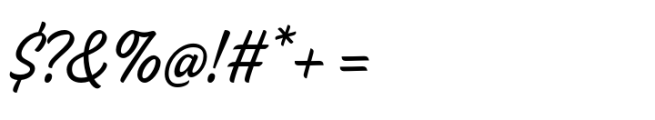 $?&%@!#*+ =